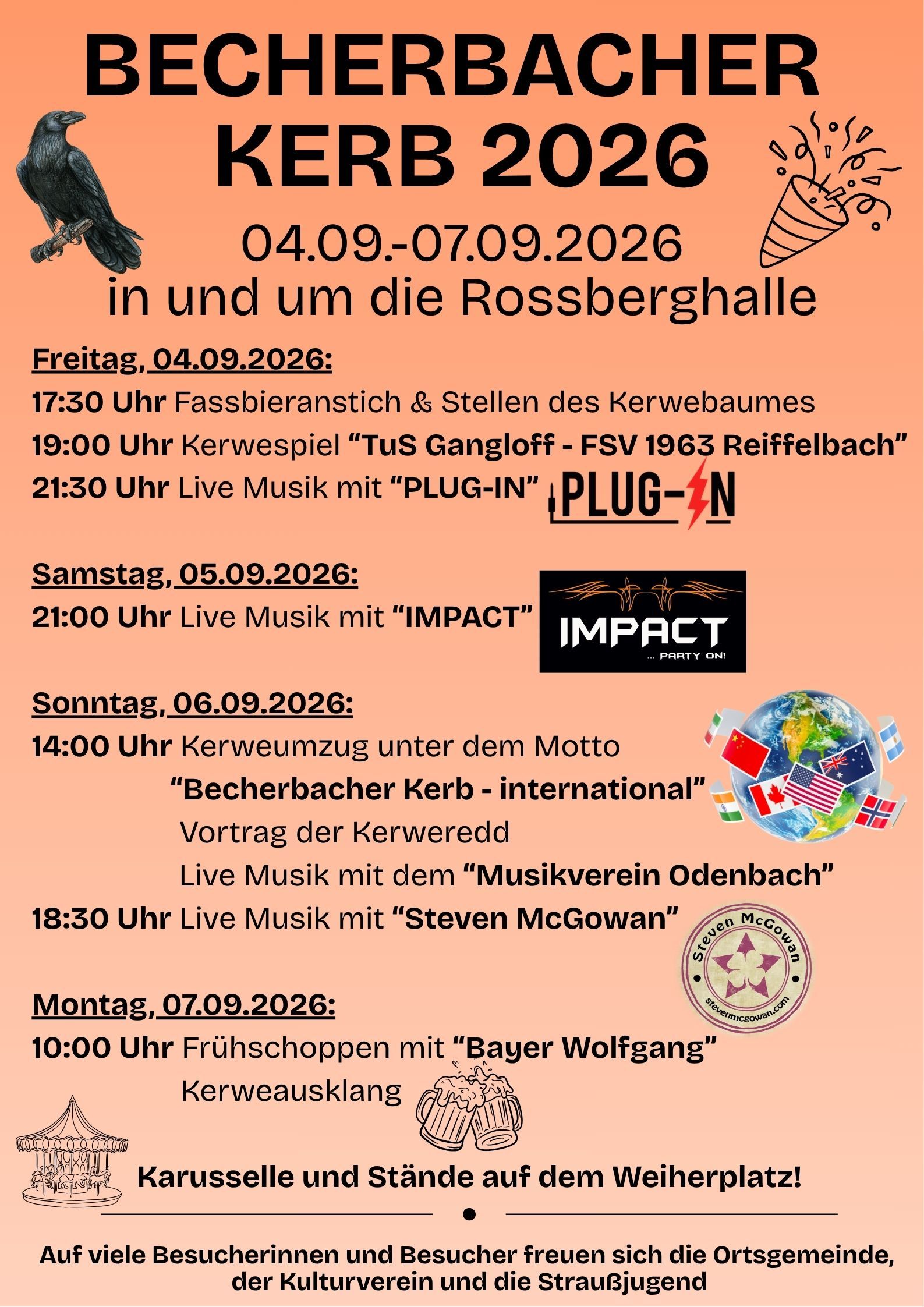 BECHERBACHER KERB 2026

04.09.-07.09.2026
in und um die Rossberghalle

Freitag, 04.09.2026:

17:30 Uhr Fassbieranstich & Stellen des Kerwebaumes

19:00 Uhr Kerwespiel "TuS Gangloff - FSV 1963 Reiffelbach"

21:30 Uhr Live Musik mit "PLUG-IN"

PLUG-IN

Samstag, 05.09.2026:

21:00 Uhr Live Musik mit "IMPACT"

IMPACT
... PARTY ON!

Sonntag, 06.09.2026:

14:00 Uhr Kerweumzug unter dem Motto
"Becherbacher Kerb - international"
Vortrag der Kerweredd
Live Musik mit dem "Musikverein Odenbach"

18:30 Uhr Live Musik mit "Steven McGowan"

Steven McGowan
stevenmcgowan.com

Montag, 07.09.2026:

10:00 Uhr Frühschoppen mit "Bayer Wolfgang"
Kerweausklang

Karusselle und Stände auf dem Weiherplatz!

Auf viele Besucherinnen und Besucher freuen sich die Ortsgemeinde, der Kulturverein und die Straußjugend